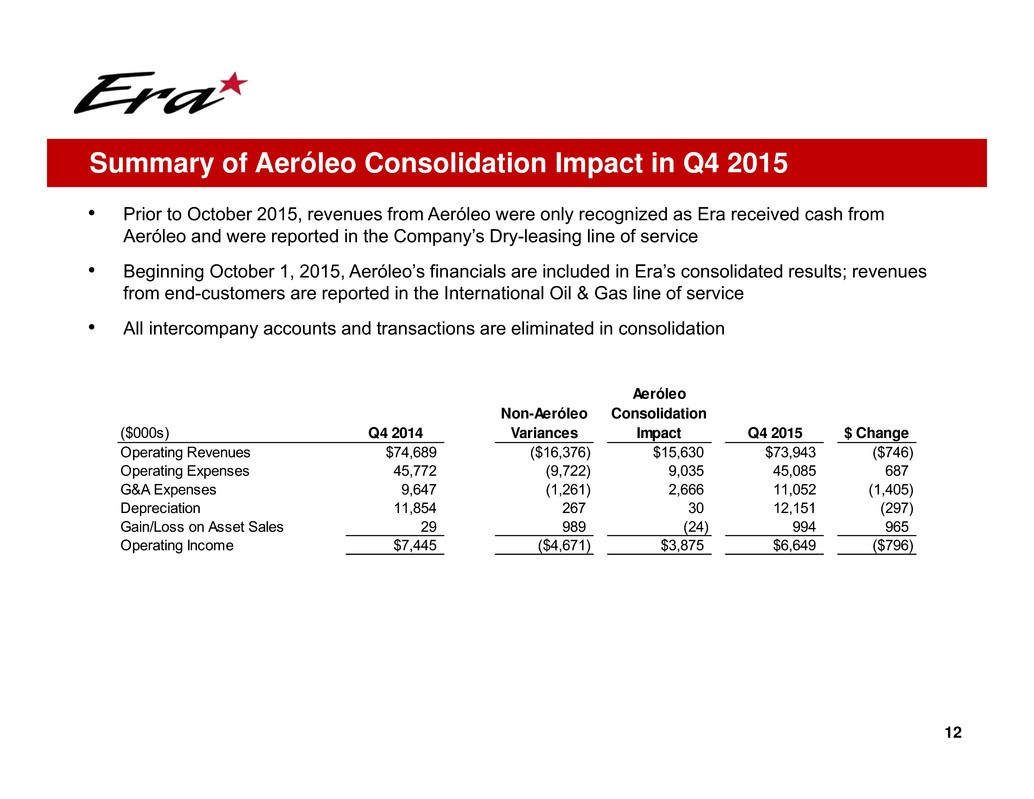 Era

Summary of Aeróleo Consolidation Impact in Q4 2015

• Prior to October 2015, revenues from Aeróleo were only recognized as Era received cash from Aeróleo and were reported in the Company's Dry-leasing line of service

• Beginning October 1, 2015, Aeróleo's financials are included in Era's consolidated results; revenues from end-customers are reported in the International Oil & Gas line of service

• All intercompany accounts and transactions are eliminated in consolidation

| ($000s) | Q4 2014 | Non-Aeróleo Variances | Aeróleo Consolidation Impact | Q4 2015 | $ Change |
|---|---|---|---|---|---|
| Operating Revenues | $74,689 | ($16,376) | $15,630 | $73,943 | ($746) |
| Operating Expenses | 45,772 | (9,722) | 9,035 | 45,085 | 687 |
| G&A Expenses | 9,647 | (1,261) | 2,666 | 11,052 | (1,405) |
| Depreciation | 11,854 | 267 | 30 | 12,151 | (297) |
| Gain/Loss on Asset Sales | 29 | 989 | (24) | 994 | 965 |
| Operating Income | $7,445 | ($4,671) | $3,875 | $6,649 | ($796) |

12